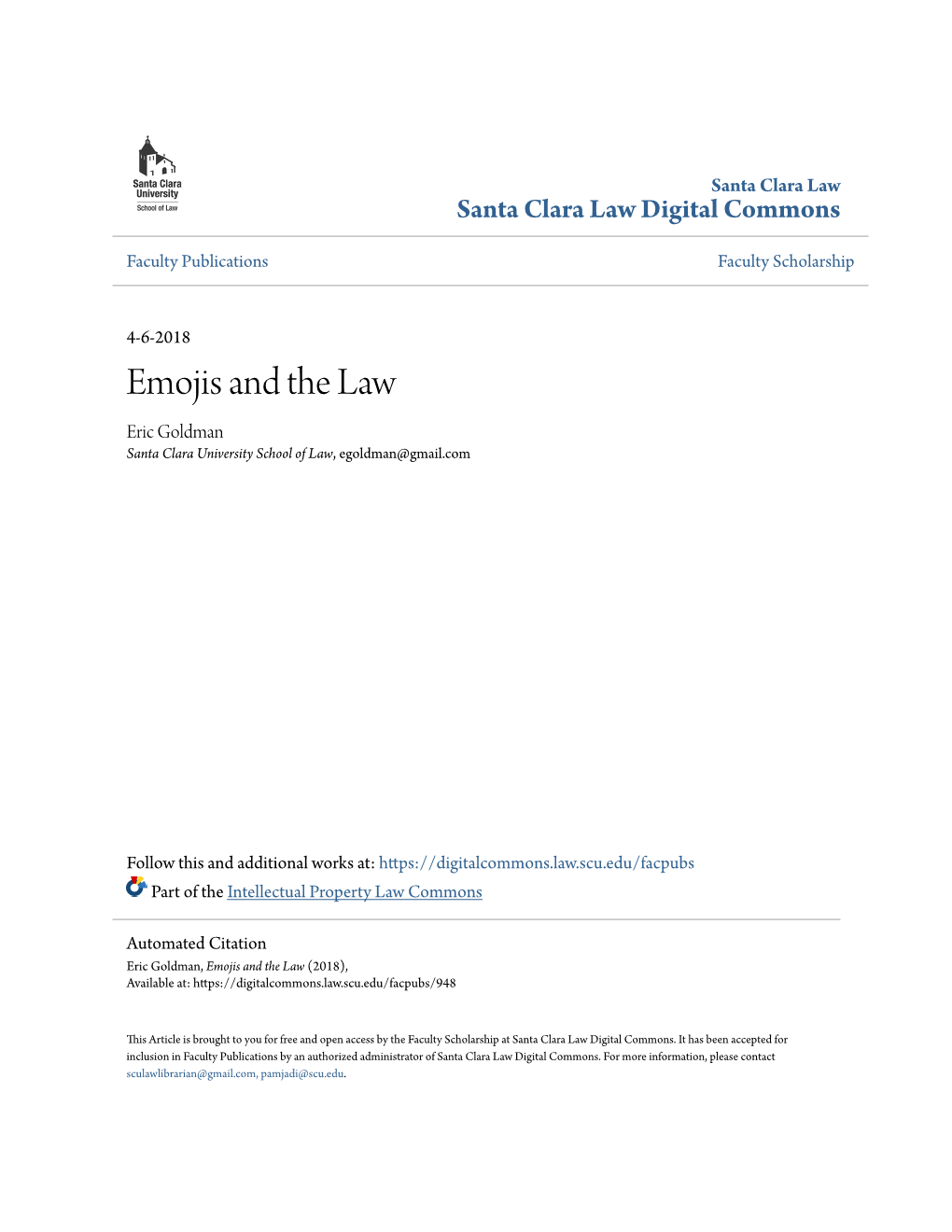 Santa Clara University
School of Law

Santa Clara Law
Santa Clara Law Digital Commons

Faculty Publications

Faculty Scholarship

4-6-2018

Emojis and the Law

Eric Goldman
Santa Clara University School of Law, egoldman@gmail.com

Follow this and additional works at: https://digitalcommons.law.scu.edu/facpubs
Part of the Intellectual Property Law Commons

Automated Citation
Eric Goldman, Emojis and the Law (2018),
Available at: https://digitalcommons.law.scu.edu/facpubs/948

This Article is brought to you for free and open access by the Faculty Scholarship at Santa Clara Law Digital Commons. It has been accepted for inclusion in Faculty Publications by an authorized administrator of Santa Clara Law Digital Commons. For more information, please contact sculawlibrarian@gmail.com, pamjadi@scu.edu.